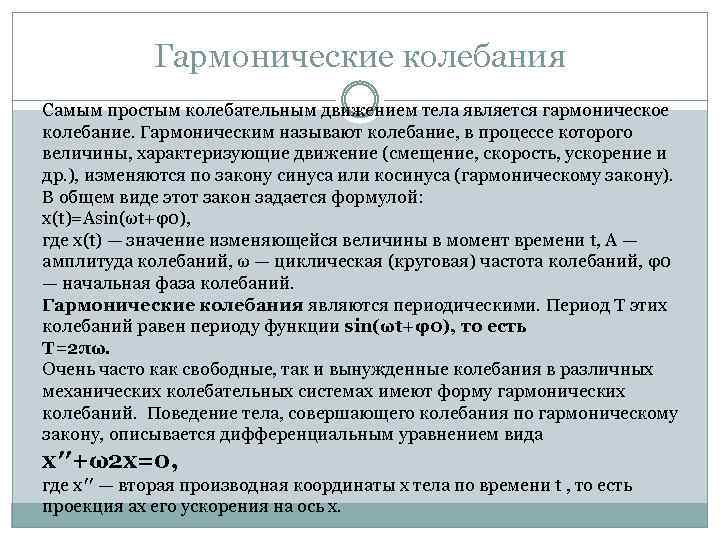 Гармонические колебания

Самым простым колебательным движением тела является гармоническое колебание. Гармоническим называют колебание, в процессе которого величины, характеризующие движение (смещение, скорость, ускорение и др.), изменяются по закону синуса или косинуса (гармоническому закону). В общем виде этот закон задается формулой:
x(t)=Asin(ωt+φ0),
где x(t) — значение изменяющейся величины в момент времени t, A — амплитуда колебаний, ω — циклическая (круговая) частота колебаний, φ0 — начальная фаза колебаний.
Гармонические колебания являются периодическими. Период T этих колебаний равен периоду функции sin(ωt+φ0), то есть
T=2πω.
Очень часто как свободные, так и вынужденные колебания в различных механических колебательных системах имеют форму гармонических колебаний. Поведение тела, совершающего колебания по гармоническому закону, описывается дифференциальным уравнением вида
x″+ω2x=0,
где x″ — вторая производная координаты x тела по времени t , то есть проекция ax его ускорения на ось x.